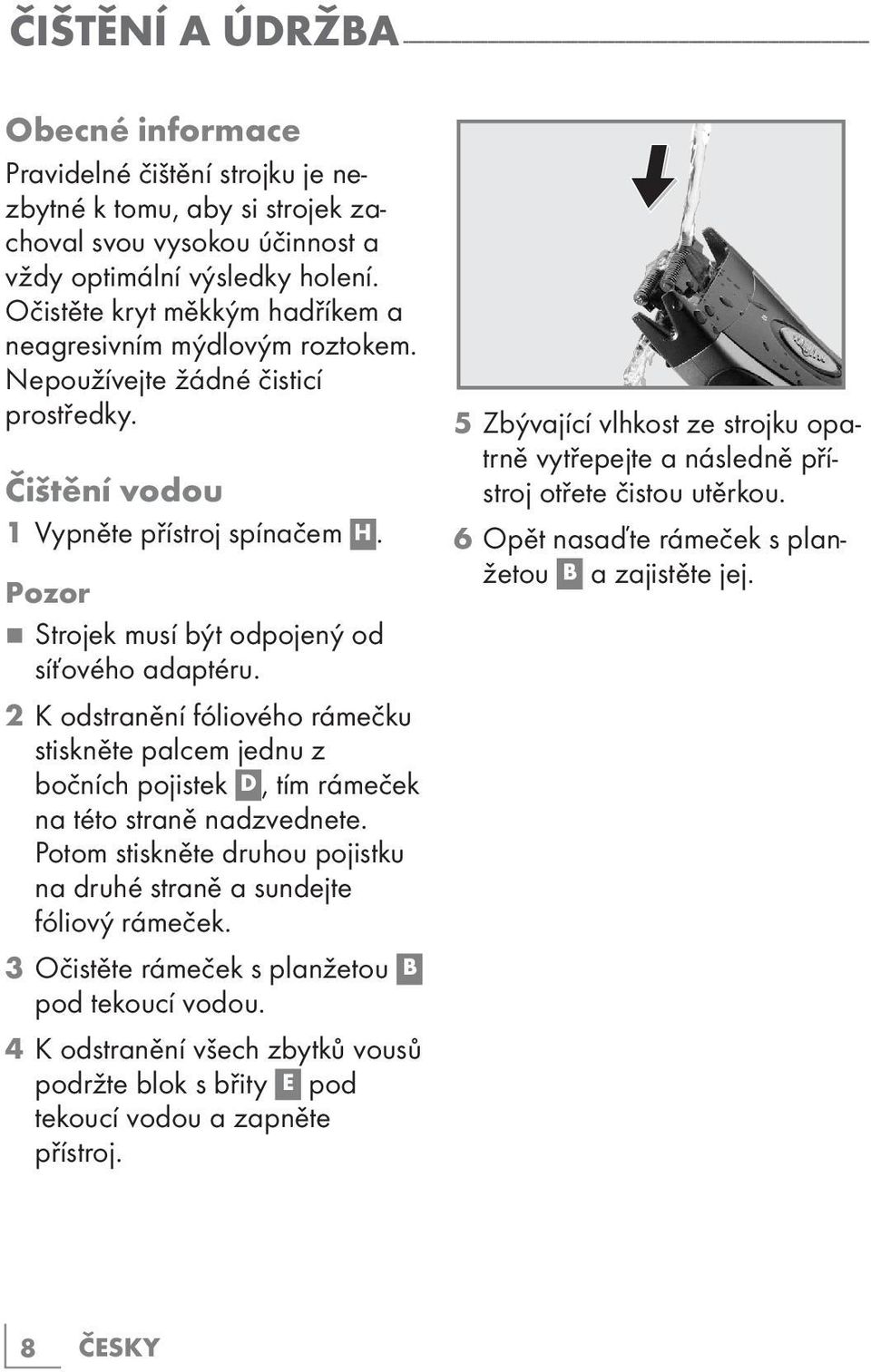 ČIŠTĚNÍ A ÚDRŽBA

Obecné informace

Pravidelné čištění strojku je nezbytné k tomu, aby si strojek zachoval svou vysokou účinnost a vždy optimální výsledky holení. Očistěte kryt měkkým hadříkem a neagresivním mýdlovým roztokem. Nepoužívejte žádné čisticí prostředky.

Čištění vodou

1 Vypněte přístroj spínačem H.

Pozor

■ Strojek musí být odpojený od síťového adaptéru.

2 K odstranění fóliového rámečku stiskněte palcem jednu z bočních pojistek D, tím rámeček na této straně nadzvednete. Potom stiskněte druhou pojistku na druhé straně a sundejte fóliový rámeček.

3 Očistěte rámeček s planžetou B pod tekoucí vodou.

4 K odstranění všech zbytků vousů podržte blok s břity E pod tekoucí vodou a zapněte přístroj.

5 Zbývající vlhkost ze strojku opatrně vytřepejte a následně přístroj otřete čistou utěrkou.

6 Opět nasaďte rámeček s planžetou B a zajistěte jej.

8 ČESKY